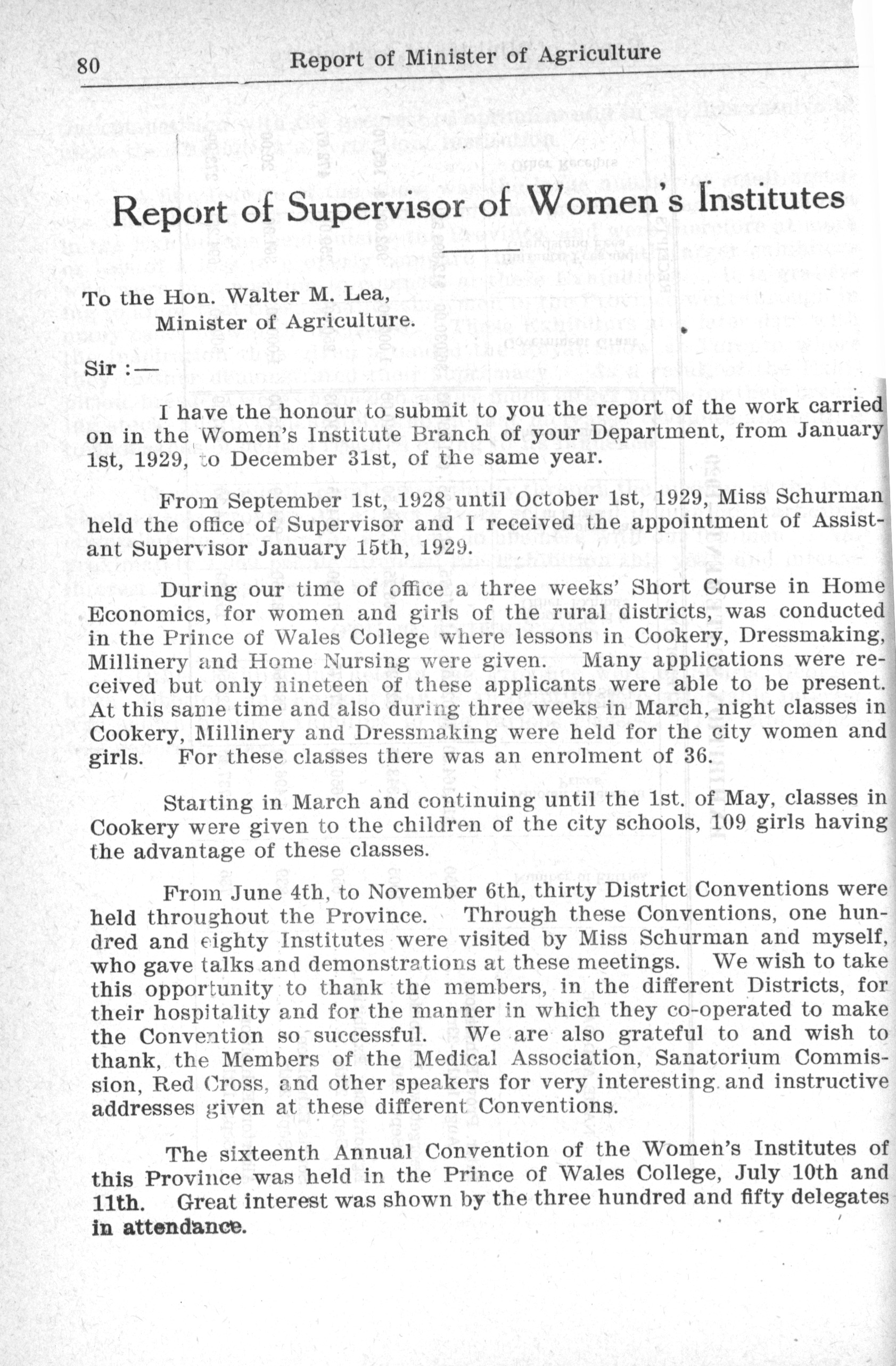 80 Report of Minister of Agriculture

Report of Supervisor of Women's Institutes

To the Hon. Walter M. Lea,
Minister of Agriculture.

Sir :—

I have the honour to submit to you the report of the work carried on in the Women's Institute Branch of your Department, from January 1st, 1929, to December 31st, of the same year.

From September 1st, 1928 until October 1st, 1929, Miss Schurman held the office of Supervisor and I received the appointment of Assistant Supervisor January 15th, 1929.

During our time of office a three weeks' Short Course in Home Economics, for women and girls of the rural districts, was conducted in the Prince of Wales College where lessons in Cookery, Dressmaking, Millinery and Home Nursing were given. Many applications were received but only nineteen of these applicants were able to be present. At this same time and also during three weeks in March, night classes in Cookery, Millinery and Dressmaking were held for the city women and girls. For these classes there was an enrolment of 36.

Starting in March and continuing until the 1st. of May, classes in Cookery were given to the children of the city schools, 109 girls having the advantage of these classes.

From June 4th, to November 6th, thirty District Conventions were held throughout the Province. Through these Conventions, one hundred and eighty Institutes were visited by Miss Schurman and myself, who gave talks and demonstrations at these meetings. We wish to take this opportunity to thank the members, in the different Districts, for their hospitality and for the manner in which they co-operated to make the Convention so successful. We are also grateful to and wish to thank, the Members of the Medical Association, Sanatorium Commission, Red Cross, and other speakers for very interesting and instructive addresses given at these different Conventions.

The sixteenth Annual Convention of the Women's Institutes of this Province was held in the Prince of Wales College, July 10th and 11th. Great interest was shown by the three hundred and fifty delegates in attendance.